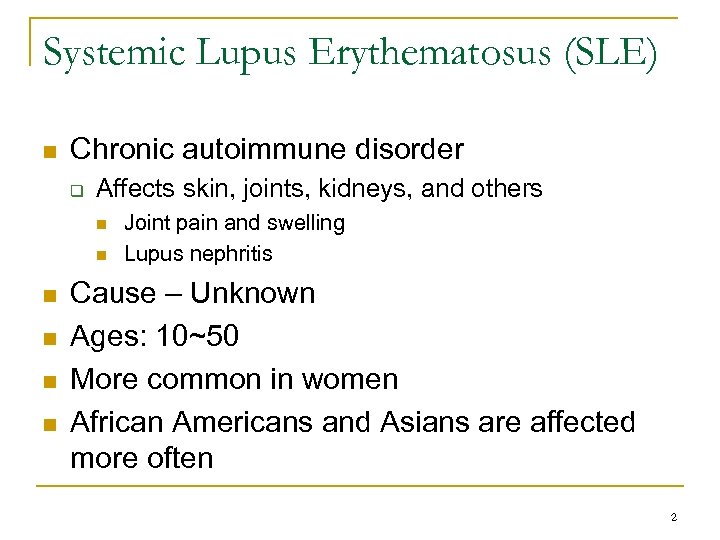 Systemic Lupus Erythematosus (SLE)

- Chronic autoimmune disorder
  - Affects skin, joints, kidneys, and others
    - Joint pain and swelling
    - Lupus nephritis
- Cause – Unknown
- Ages: 10~50
- More common in women
- African Americans and Asians are affected more often

2